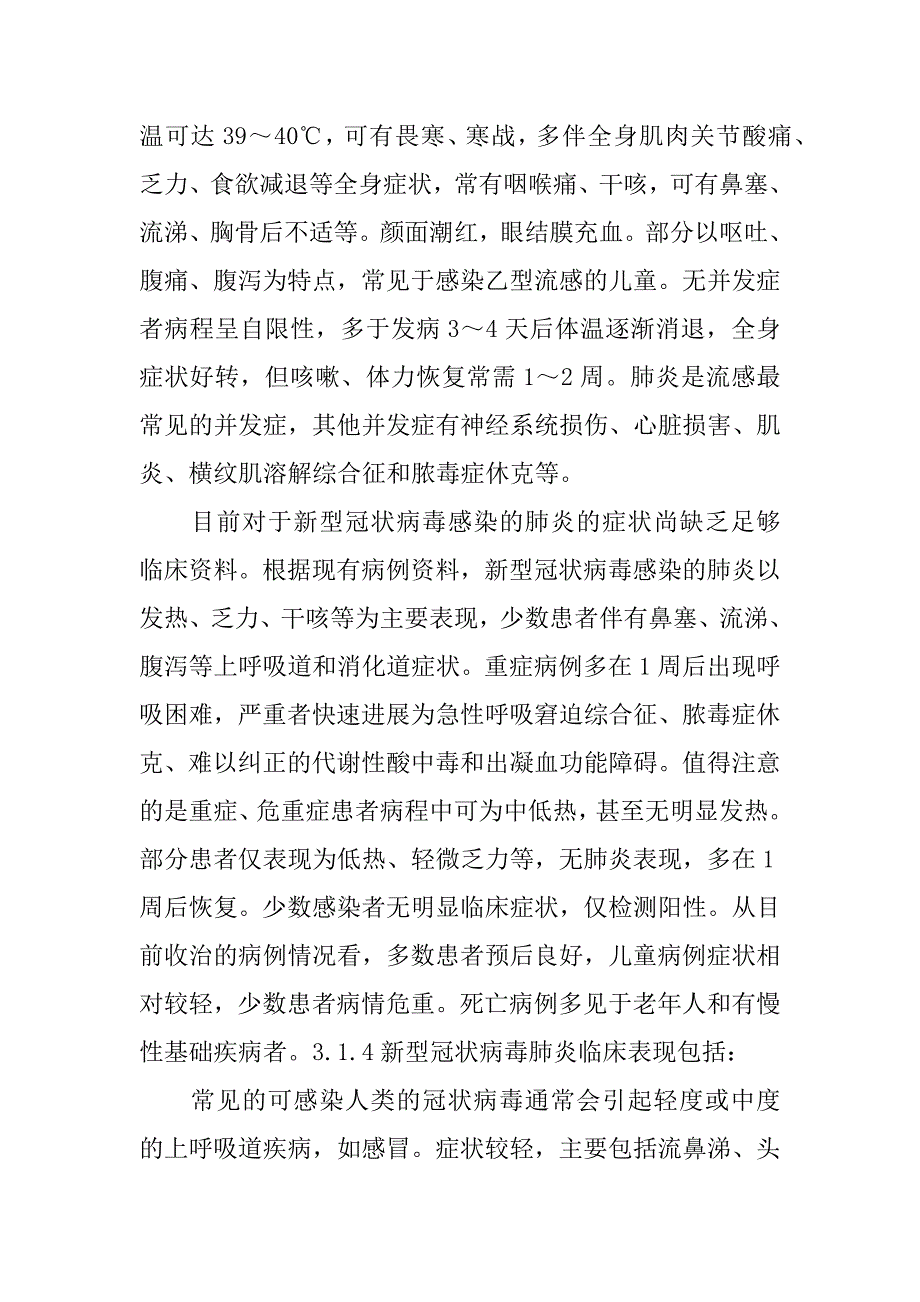 温可达 39～40℃，可有畏寒、寒战，多伴全身肌肉关节酸痛、乏力、食欲减退等全身症状，常有咽喉痛、干咳，可有鼻塞、流涕、胸骨后不适等。颜面潮红，眼结膜充血。部分以呕吐、腹痛、腹泻为特点，常见于感染乙型流感的儿童。无并发症者病程呈自限性，多于发病 3～4 天后体温逐渐消退，全身症状好转，但咳嗽、体力恢复常需 1～2 周。肺炎是流感最常见的并发症，其他并发症有神经系统损伤、心脏损害、肌炎、横纹肌溶解综合征和脓毒症休克等。

目前对于新型冠状病毒感染的肺炎的症状尚缺乏足够临床资料。根据现有病例资料，新型冠状病毒感染的肺炎以发热、乏力、干咳等为主要表现，少数患者伴有鼻塞、流涕、腹泻等上呼吸道和消化道症状。重症病例多在 1 周后出现呼吸困难，严重者快速进展为急性呼吸窘迫综合征、脓毒症休克、难以纠正的代谢性酸中毒和出凝血功能障碍。值得注意的是重症、危重症患者病程中可为中低热，甚至无明显发热。部分患者仅表现为低热、轻微乏力等，无肺炎表现，多在 1 周后恢复。少数感染者无明显临床症状，仅检测阳性。从目前收治的病例情况看，多数患者预后良好，儿童病例症状相对较轻，少数患者病情危重。死亡病例多见于老年人和有慢性基础疾病者。3.1.4 新型冠状病毒肺炎临床表现包括：

常见的可感染人类的冠状病毒通常会引起轻度或中度的上呼吸道疾病，如感冒。症状较轻，主要包括流鼻涕、头